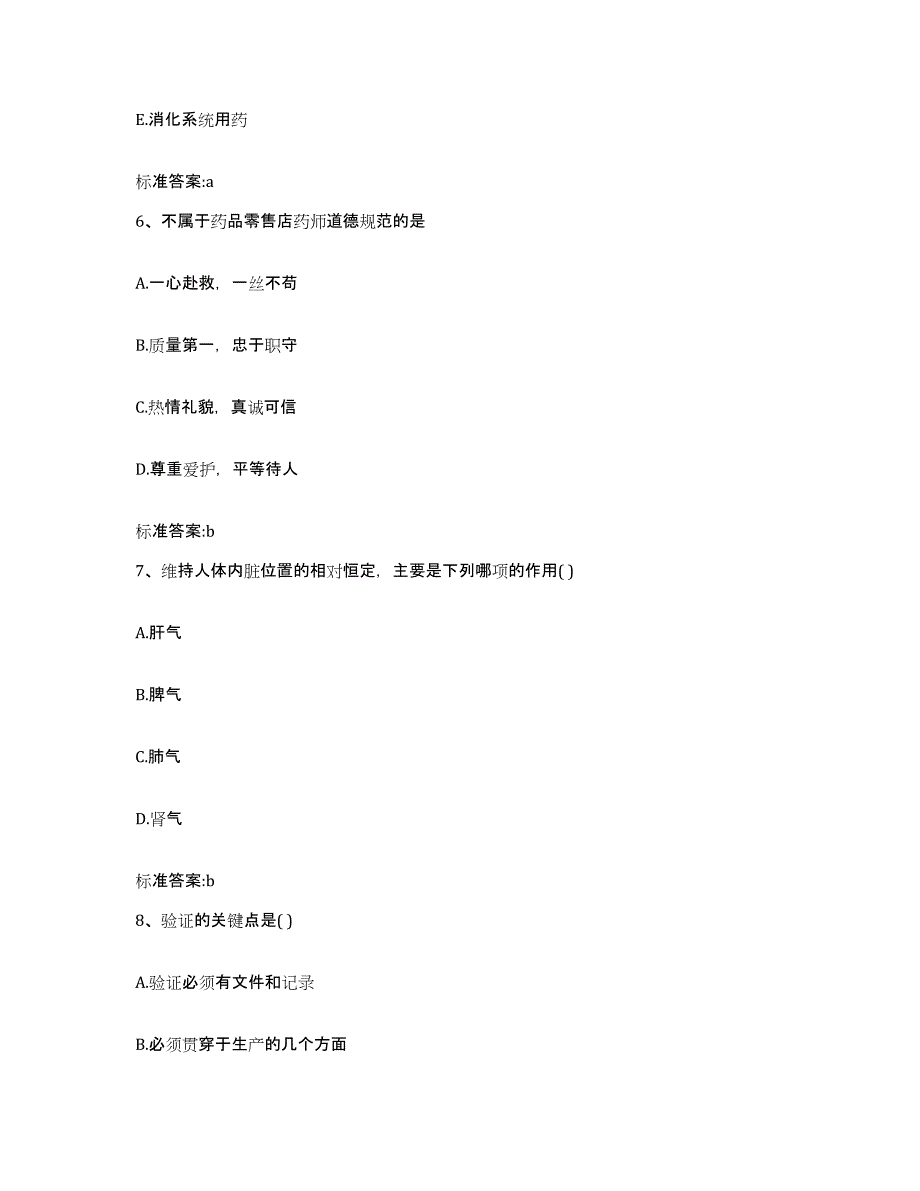 E.消化系统用药

标准答案:a

6、不属于药品零售店药师道德规范的是

A.一心赴救，一丝不苟

B.质量第一，忠于职守

C.热情礼貌，真诚可信

D.尊重爱护，平等待人

标准答案:b

7、维持人体内脏位置的相对恒定，主要是下列哪项的作用( )

A.肝气

B.脾气

C.肺气

D.肾气

标准答案:b

8、验证的关键点是( )

A.验证必须有文件和记录

B.必须贯穿于生产的几个方面